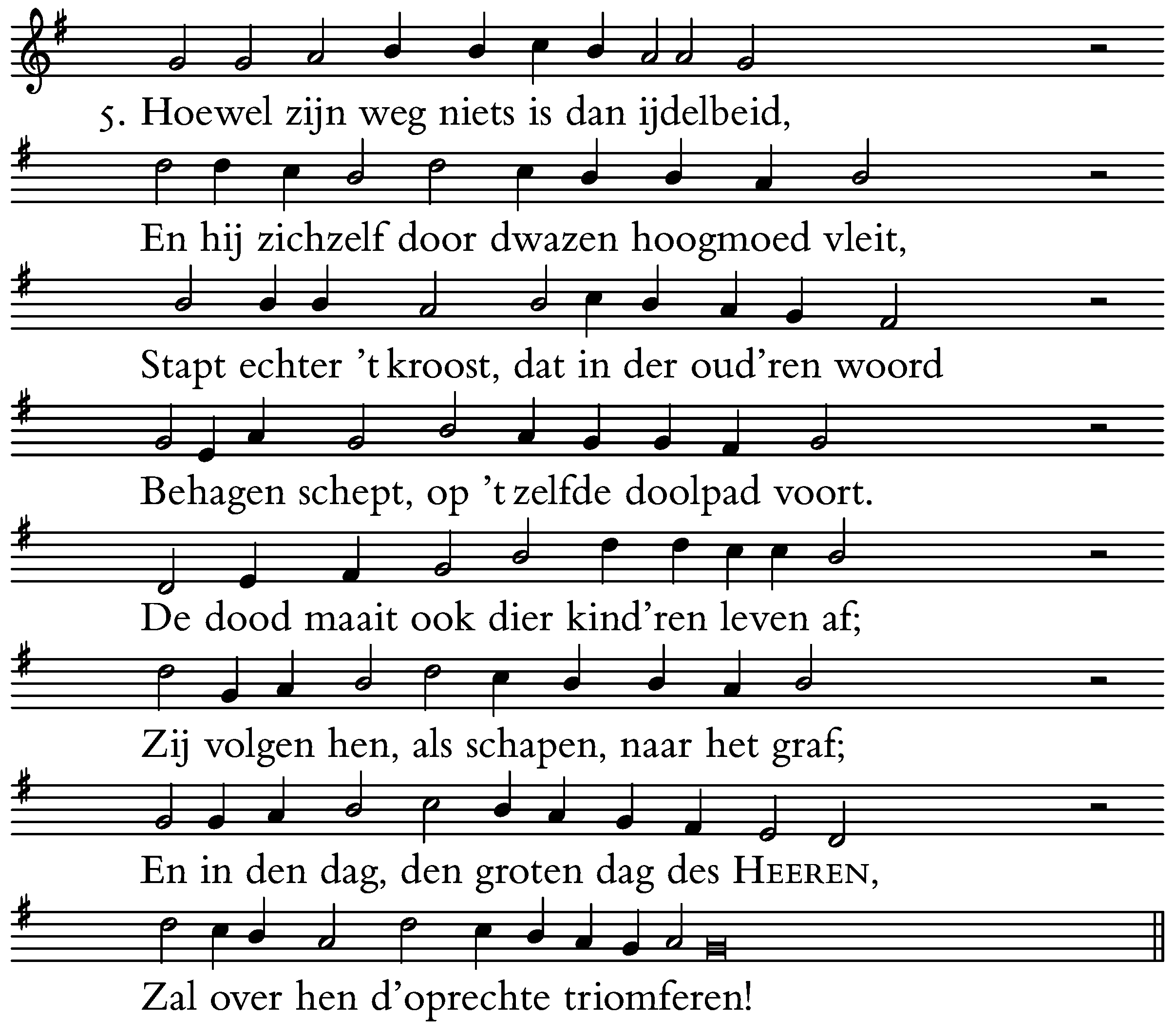 5. Hoewel zijn weg niets is dan ijdelbeid,
En hij zichzelf door dwazen hoogmoed vleit,
Stapt echter 't kroost, dat in der oud'ren woord
Behagen schept, op 't zelfde doolpad voort.
De dood maait ook dier kind'ren leven af;
Zij volgen hen, als schapen, naar het graf;
En in den dag, den groten dag des HEEREN,
Zal over hen d'oprechte triomferen!